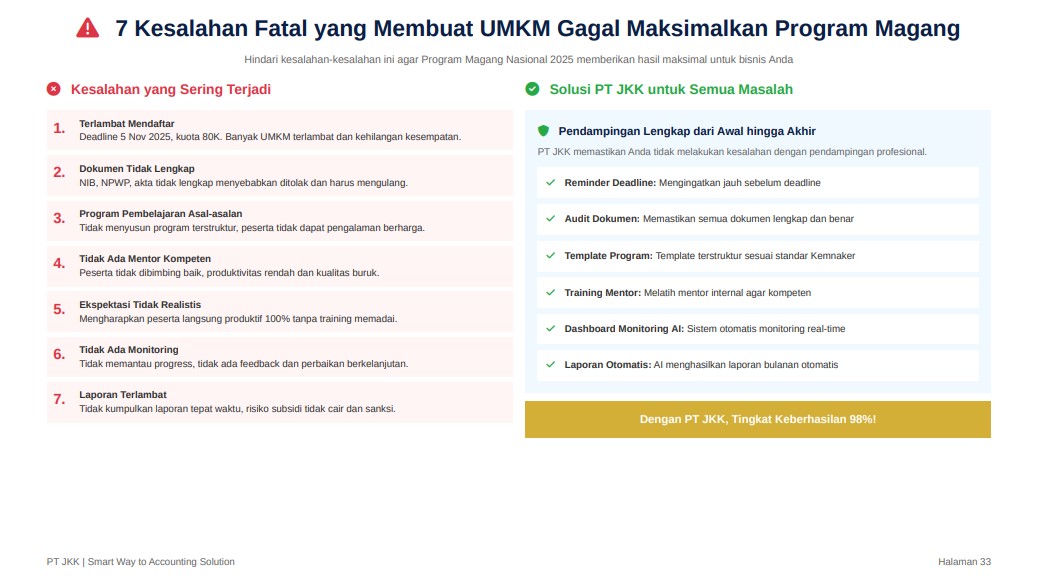 7 Kesalahan Fatal yang Membuat UMKM Gagal Maksimalkan Program Magang

Hindari kesalahan-kesalahan ini agar Program Magang Nasional 2025 memberikan hasil maksimal untuk bisnis Anda

Kesalahan yang Sering Terjadi

1. Terlambat Mendaftar
Deadline 5 Nov 2025, kuota 80K. Banyak UMKM terlambat dan kehilangan kesempatan.

2. Dokumen Tidak Lengkap
NIB, NPWP, akta tidak lengkap menyebabkan ditolak dan harus mengulang.

3. Program Pembelajaran Asal-asalan
Tidak menyusun program terstruktur, peserta tidak dapat pengalaman berharga.

4. Tidak Ada Mentor Kompeten
Peserta tidak dibimbing baik, produktivitas rendah dan kualitas buruk.

5. Ekspektasi Tidak Realistis
Mengharapkan peserta langsung produktif 100% tanpa training memadai.

6. Tidak Ada Monitoring
Tidak memantau progress, tidak ada feedback dan perbaikan berkelanjutan.

7. Laporan Terlambat
Tidak kumpulkan laporan tepat waktu, risiko subsidi tidak cair dan sanksi.

Solusi PT JKK untuk Semua Masalah

Pendampingan Lengkap dari Awal hingga Akhir

PT JKK memastikan Anda tidak melakukan kesalahan dengan pendampingan profesional.

Reminder Deadline: Mengingatkan jauh sebelum deadline

Audit Dokumen: Memastikan semua dokumen lengkap dan benar

Template Program: Template terstruktur sesuai standar Kemnaker

Training Mentor: Melatih mentor internal agar kompeten

Dashboard Monitoring AI: Sistem otomatis monitoring real-time

Laporan Otomatis: AI menghasilkan laporan bulanan otomatis

Dengan PT JKK, Tingkat Keberhasilan 98%!

PT JKK | Smart Way to Accounting Solution

Halaman 33